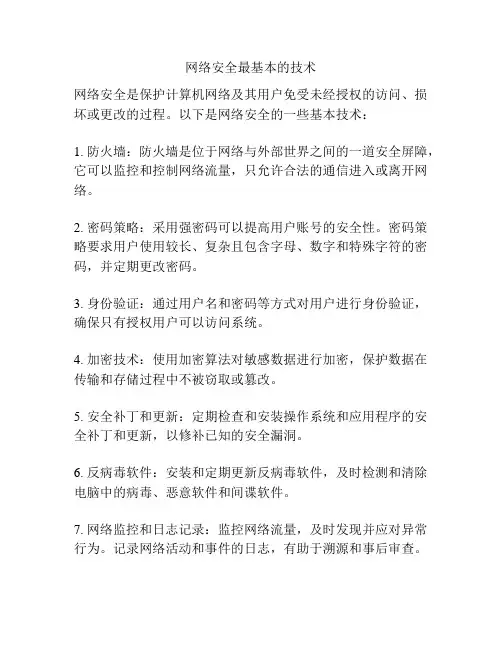 网络安全最基本的技术

网络安全是保护计算机网络及其用户免受未经授权的访问、损坏或更改的过程。以下是网络安全的一些基本技术：

1. 防火墙：防火墙是位于网络与外部世界之间的一道安全屏障，它可以监控和控制网络流量，只允许合法的通信进入或离开网络。

2. 密码策略：采用强密码可以提高用户账号的安全性。密码策略要求用户使用较长、复杂且包含字母、数字和特殊字符的密码，并定期更改密码。

3. 身份验证：通过用户名和密码等方式对用户进行身份验证，确保只有授权用户可以访问系统。

4. 加密技术：使用加密算法对敏感数据进行加密，保护数据在传输和存储过程中不被窃取或篡改。

5. 安全补丁和更新：定期检查和安装操作系统和应用程序的安全补丁和更新，以修补已知的安全漏洞。

6. 反病毒软件：安装和定期更新反病毒软件，及时检测和清除电脑中的病毒、恶意软件和间谍软件。

7. 网络监控和日志记录：监控网络流量，及时发现并应对异常行为。记录网络活动和事件的日志，有助于溯源和事后审查。